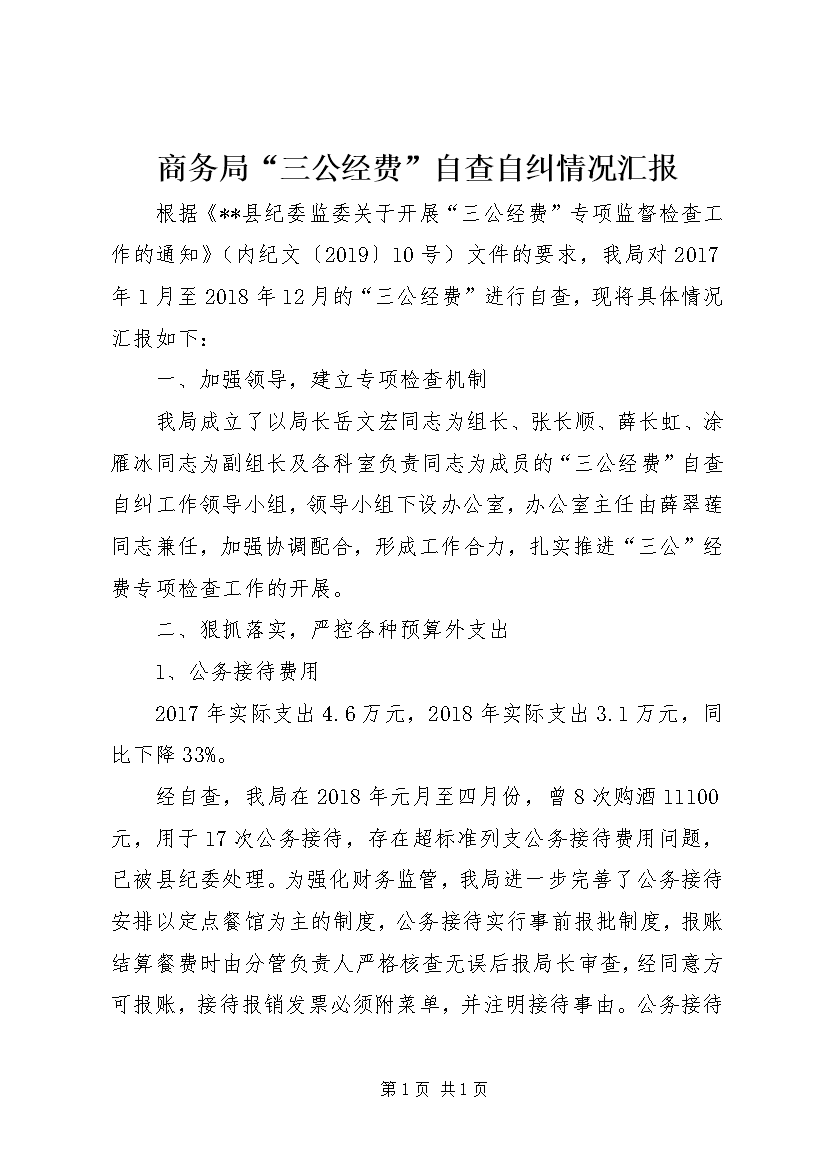 商务局“三公经费”自查自纠情况汇报

根据《**县纪委监委关于开展“三公经费”专项监督检查工作的通知》（内纪文〔2019〕10号）文件的要求，我局对2017年1月至2018年12月的“三公经费”进行自查，现将具体情况汇报如下：

一、加强领导，建立专项检查机制

我局成立了以局长岳文宏同志为组长、张长顺、薛长虹、涂雁冰同志为副组长及各科室负责同志为成员的“三公经费”自查自纠工作领导小组，领导小组下设办公室，办公室主任由薛翠莲同志兼任，加强协调配合，形成工作合力，扎实推进“三公”经费专项检查工作的开展。

二、狠抓落实，严控各种预算外支出

1、公务接待费用

2017年实际支出4.6万元，2018年实际支出3.1万元，同比下降33%。

经自查，我局在2018年元月至四月份，曾8次购酒11100元，用于17次公务接待，存在超标准列支公务接待费用问题，已被县纪委处理。为强化财务监管，我局进一步完善了公务接待安排以定点餐馆为主的制度，公务接待实行事前报批制度，报账结算餐费时由分管负责人严格核查无误后报局长审查，经同意方可报账，接待报销发票必须附菜单，并注明接待事由。公务接待

第1页 共1页